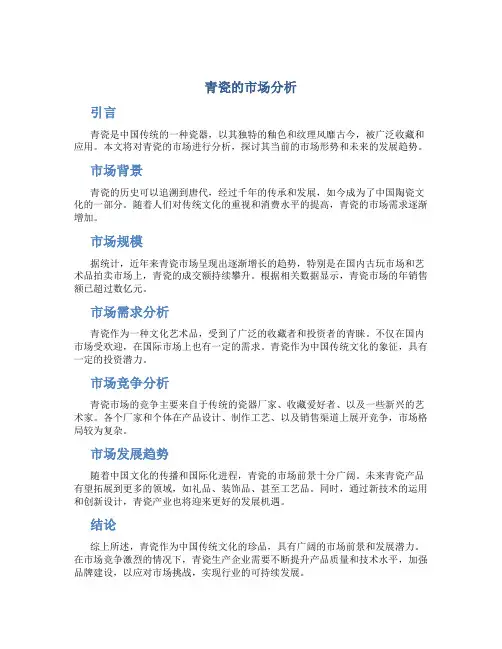 青瓷的市场分析

引言

青瓷是中国传统的一种瓷器，以其独特的釉色和纹理风靡古今，被广泛收藏和应用。本文将对青瓷的市场进行分析，探讨其当前的市场形势和未来的发展趋势。

市场背景

青瓷的历史可以追溯到唐代，经过千年的传承和发展，如今成为了中国陶瓷文化的一部分。随着人们对传统文化的重视和消费水平的提高，青瓷的市场需求逐渐增加。

市场规模

据统计，近年来青瓷市场呈现出逐渐增长的趋势，特别是在国内古玩市场和艺术品拍卖市场上，青瓷的成交额持续攀升。根据相关数据显示，青瓷市场的年销售额已超过数亿元。

市场需求分析

青瓷作为一种文化艺术品，受到了广泛的收藏者和投资者的青睐。不仅在国内市场受欢迎，在国际市场上也有一定的需求。青瓷作为中国传统文化的象征，具有一定的投资潜力。

市场竞争分析

青瓷市场的竞争主要来自于传统的瓷器厂家、收藏爱好者、以及一些新兴的艺术家。各个厂家和个体在产品设计、制作工艺、以及销售渠道上展开竞争，市场格局较为复杂。

市场发展趋势

随着中国文化的传播和国际化进程，青瓷的市场前景十分广阔。未来青瓷产品有望拓展到更多的领域，如礼品、装饰品、甚至工艺品。同时，通过新技术的运用和创新设计，青瓷产业也将迎来更好的发展机遇。

结论

综上所述，青瓷作为中国传统文化的珍品，具有广阔的市场前景和发展潜力。在市场竞争激烈的情况下，青瓷生产企业需要不断提升产品质量和技术水平，加强品牌建设，以应对市场挑战，实现行业的可持续发展。